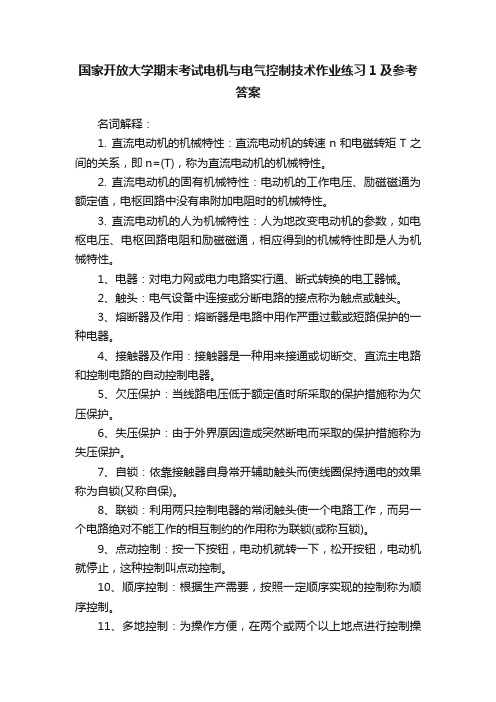 国家开放大学期末考试电机与电气控制技术作业练习1及参考答案

名词解释：

1. 直流电动机的机械特性：直流电动机的转速 n 和电磁转矩 T 之间的关系，即 n=(T)，称为直流电动机的机械特性。

2. 直流电动机的固有机械特性：电动机的工作电压、励磁磁通为额定值，电枢回路中没有串附加电阻时的机械特性。

3. 直流电动机的人为机械特性：人为地改变电动机的参数，如电枢电压、电枢回路电阻和励磁磁通，相应得到的机械特性即是人为机械特性。

1、电器：对电力网或电力电路实行通、断式转换的电工器械。

2、触头：电气设备中连接或分断电路的接点称为触点或触头。

3、熔断器及作用：熔断器是电路中用作严重过载或短路保护的一种电器。

4、接触器及作用：接触器是一种用来接通或切断交、直流主电路和控制电路的自动控制电器。

5、欠压保护：当线路电压低于额定值时所采取的保护措施称为欠压保护。

6、失压保护：由于外界原因造成突然断电而采取的保护措施称为失压保护。

7、自锁：依靠接触器自身常开辅助触头而使线圈保持通电的效果称为自锁(又称自保)。

8、联锁：利用两只控制电器的常闭触头使一个电路工作，而另一个电路绝对不能工作的相互制约的作用称为联锁(或称互锁)。

9、点动控制：按一下按钮，电动机就转一下，松开按钮，电动机就停止，这种控制叫点动控制。

10、顺序控制：根据生产需要，按照一定顺序实现的控制称为顺序控制。

11、多地控制：为操作方便，在两个或两个以上地点进行控制操